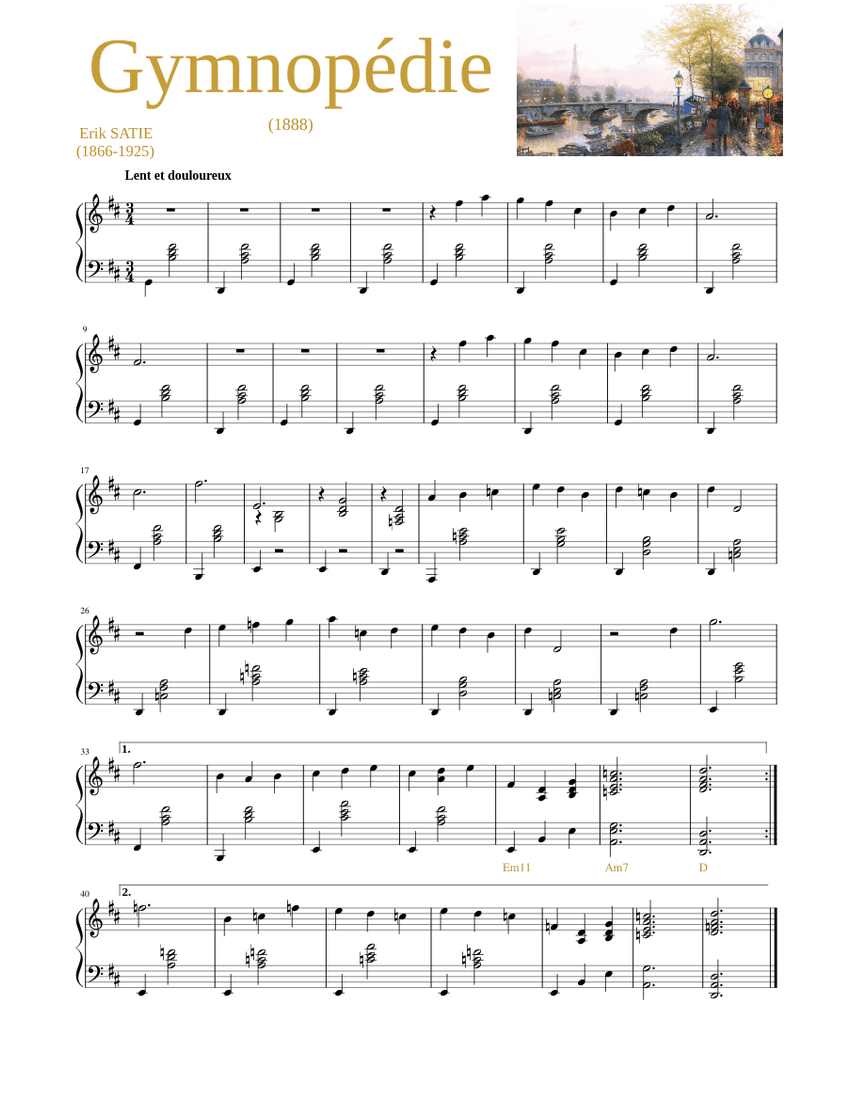 Gymnopédie

(1888)

Erik SATIE
(1866-1925)

Lent et douloureux

9

17

26

33

1.

Em11

Am7

D

40

2.